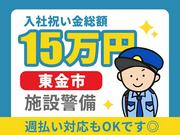 入社祝い金総額
15万円
東金市
施設警備
週払い対応もOKです◎